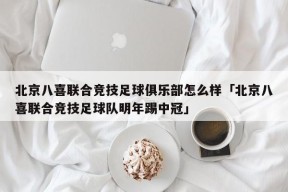 北京八喜联合竞技足球俱乐部怎么样「北京八喜联合竞技足球队明年踢中冠」